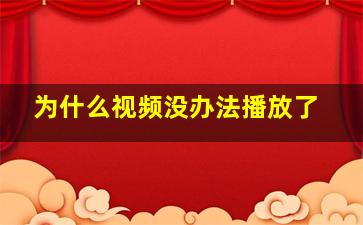 为什么视频没办法播放了